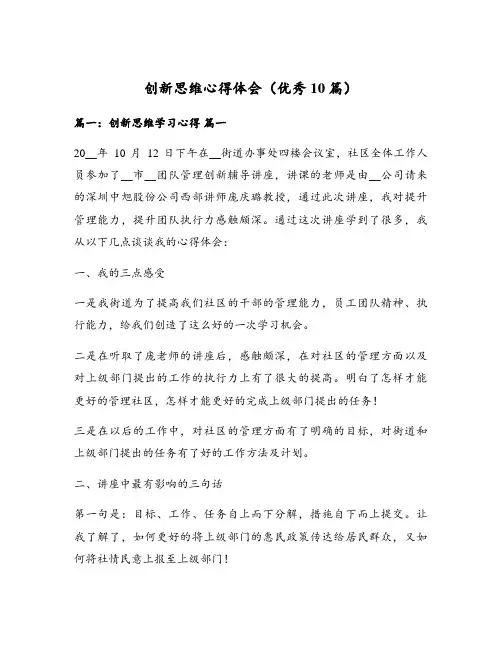 创新思维心得体会（优秀10篇）

篇一：创新思维学习心得 篇一

20__年 10 月 12 日下午在__街道办事处四楼会议室，社区全体工作人员参加了__市__团队管理创新辅导讲座，讲课的老师是由__公司请来的深圳中旭股份公司西部讲师庞庆璐教授，通过此次讲座，我对提升管理能力，提升团队执行力感触颇深。通过这次讲座学到了很多，我从以下几点谈谈我的心得体会：

一、我的三点感受

一是我街道为了提高我们社区的干部的管理能力，员工团队精神、执行能力，给我们创造了这么好的一次学习机会。

二是在听取了庞老师的讲座后，感触颇深，在对社区的管理方面以及对上级部门提出的工作的执行力上有了很大的提高。明白了怎样才能更好的管理社区，怎样才能更好的完成上级部门提出的任务！

三是在以后的工作中，对社区的管理方面有了明确的目标，对街道和上级部门提出的任务有了好的工作方法及计划。

二、讲座中最有影响的三句话

第一句是：目标、工作、任务自上而下分解，措施自下而上提交。让我了解了，如何更好的将上级部门的惠民政策传达给居民群众，又如何将社情民意上报至上级部门！